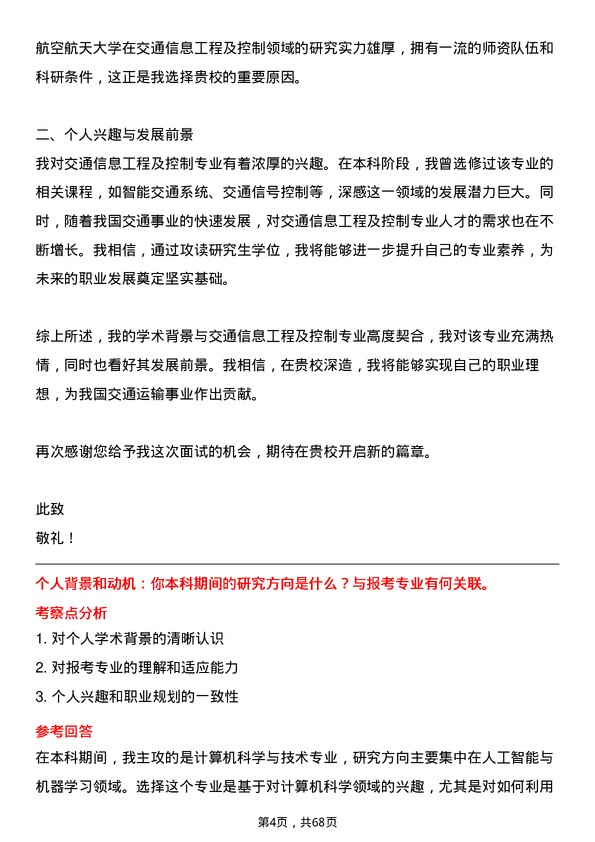 航空航天大学在交通信息工程及控制领域的研究实力雄厚，拥有一流的师资队伍和科研条件，这正是我选择贵校的重要原因。

二、个人兴趣与发展前景
我对交通信息工程及控制专业有着浓厚的兴趣。在本科阶段，我曾选修过该专业的相关课程，如智能交通系统、交通信号控制等，深感这一领域的发展潜力巨大。同时，随着我国交通事业的快速发展，对交通信息工程及控制专业人才的需求也在不断增长。我相信，通过攻读研究生学位，我将能够进一步提升自己的专业素养，为未来的职业发展奠定坚实基础。

综上所述，我的学术背景与交通信息工程及控制专业高度契合，我对该专业充满热情，同时也看好其发展前景。我相信，在贵校深造，我将能够实现自己的职业理想，为我国交通运输事业作出贡献。

再次感谢您给予我这次面试的机会，期待在贵校开启新的篇章。

此致
敬礼！

个人背景和动机：你本科期间的研究方向是什么？与报考专业有何关联。
考察点分析
1. 对个人学术背景的清晰认识
2. 对报考专业的理解和适应能力
3. 个人兴趣和职业规划的一致性
参考回答
在本科期间，我主攻的是计算机科学与技术专业，研究方向主要集中在人工智能与机器学习领域。选择这个专业是基于对计算机科学领域的兴趣，尤其是对如何利用

第4页，共68页